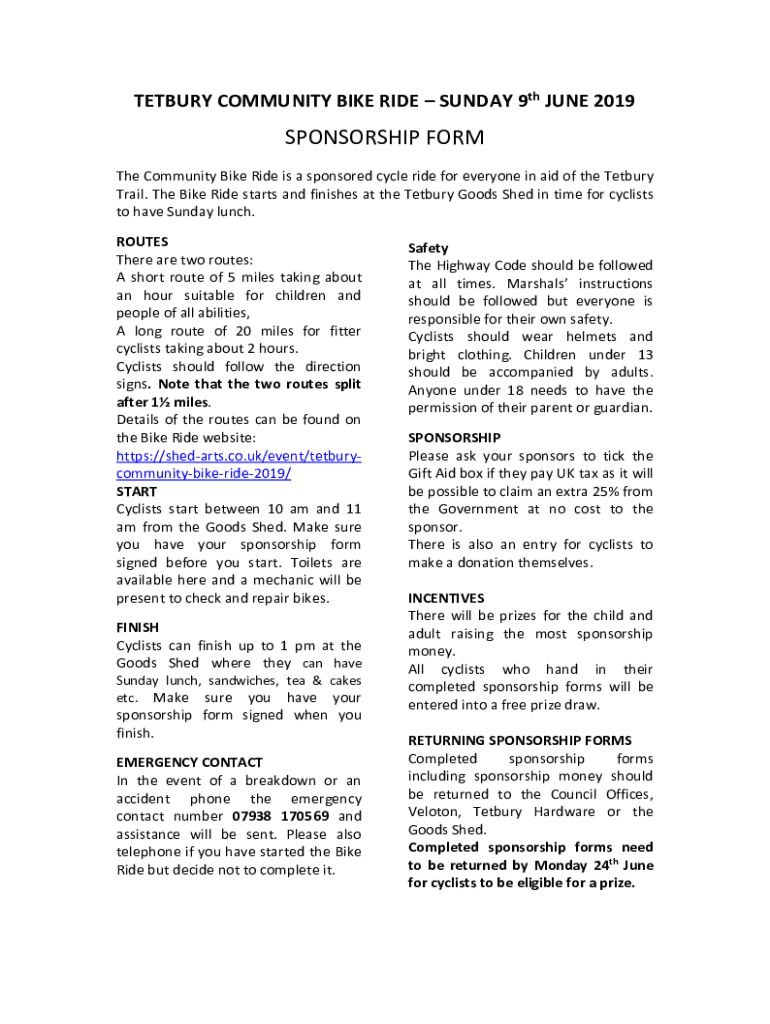 TETBURY COMMUNITY BIKE RIDE – SUNDAY 9th JUNE 2019

SPONSORSHIP FORM

The Community Bike Ride is a sponsored cycle ride for everyone in aid of the Tetbury Trail. The Bike Ride starts and finishes at the Tetbury Goods Shed in time for cyclists to have Sunday lunch.

ROUTES
There are two routes:
A short route of 5 miles taking about an hour suitable for children and people of all abilities,
A long route of 20 miles for fitter cyclists taking about 2 hours.
Cyclists should follow the direction signs. Note that the two routes split after 1½ miles.
Details of the routes can be found on the Bike Ride website:
https://shed-arts.co.uk/event/tetbury-community-bike-ride-2019/

START
Cyclists start between 10 am and 11 am from the Goods Shed. Make sure you have your sponsorship form signed before you start. Toilets are available here and a mechanic will be present to check and repair bikes.

FINISH
Cyclists can finish up to 1 pm at the Goods Shed where they can have Sunday lunch, sandwiches, tea & cakes etc. Make sure you have your sponsorship form signed when you finish.

EMERGENCY CONTACT
In the event of a breakdown or an accident phone the emergency contact number 07938 170569 and assistance will be sent. Please also telephone if you have started the Bike Ride but decide not to complete it.

Safety
The Highway Code should be followed at all times. Marshals' instructions should be followed but everyone is responsible for their own safety.
Cyclists should wear helmets and bright clothing. Children under 13 should be accompanied by adults. Anyone under 18 needs to have the permission of their parent or guardian.

SPONSORSHIP
Please ask your sponsors to tick the Gift Aid box if they pay UK tax as it will be possible to claim an extra 25% from the Government at no cost to the sponsor.
There is also an entry for cyclists to make a donation themselves.

INCENTIVES
There will be prizes for the child and adult raising the most sponsorship money.
All cyclists who hand in their completed sponsorship forms will be entered into a free prize draw.

RETURNING SPONSORSHIP FORMS
Completed sponsorship forms including sponsorship money should be returned to the Council Offices, Veloton, Tetbury Hardware or the Goods Shed.
Completed sponsorship forms need to be returned by Monday 24th June for cyclists to be eligible for a prize.